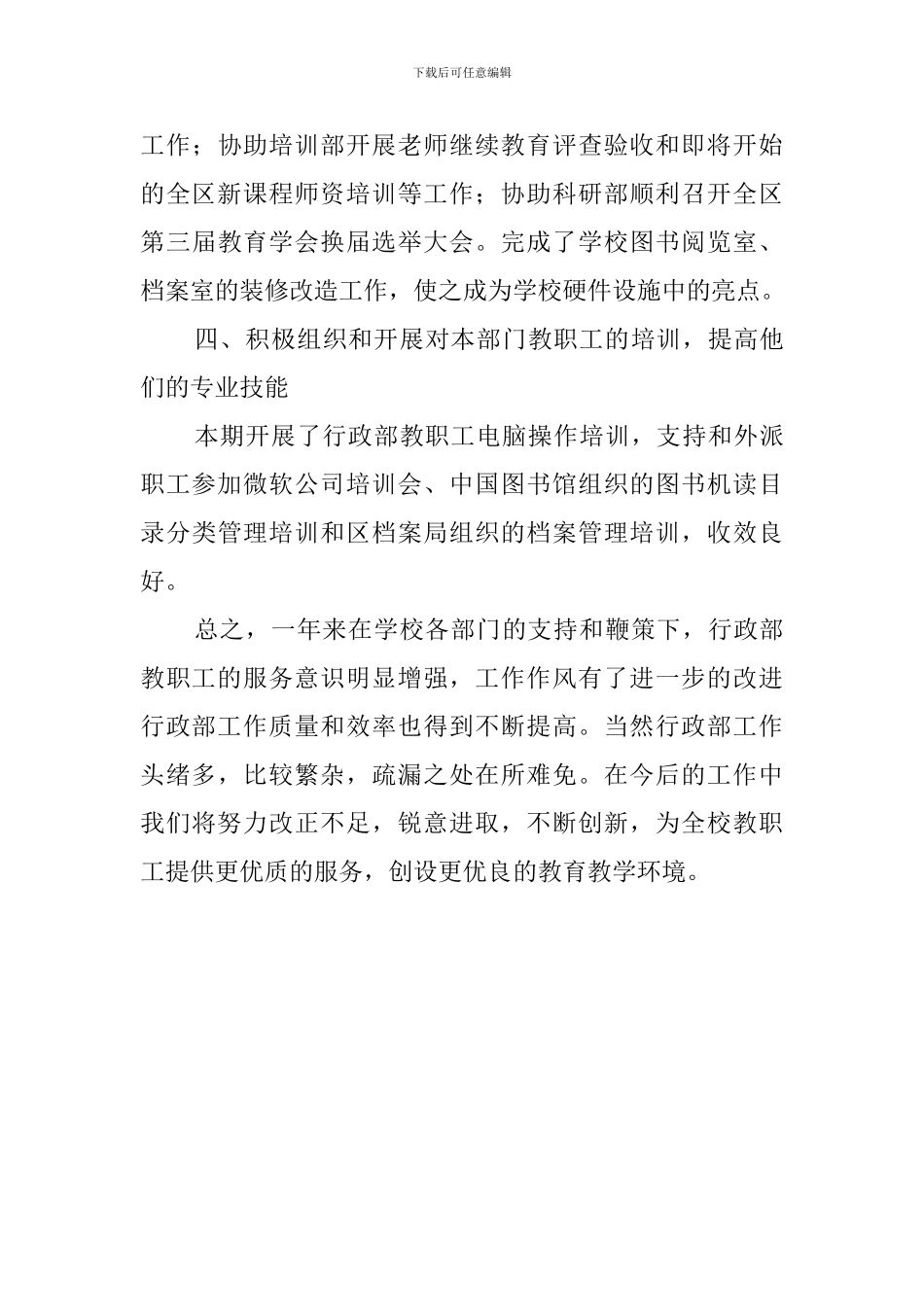 下载后可任意编辑

工作；协助培训部开展老师继续教育评查验收和即将开始的全区新课程师资培训等工作；协助科研部顺利召开全区第三届教育学会换届选举大会。完成了学校图书阅览室、档案室的装修改造工作，使之成为学校硬件设施中的亮点。

四、积极组织和开展对本部门教职工的培训，提高他们的专业技能

本期开展了行政部教职工电脑操作培训，支持和外派职工参加微软公司培训会、中国图书馆组织的图书机读目录分类管理培训和区档案局组织的档案管理培训，收效良好。

总之，一年来在学校各部门的支持和鞭策下，行政部教职工的服务意识明显增强，工作作风有了进一步的改进行政部工作质量和效率也得到不断提高。当然行政部工作头绪多，比较繁杂，疏漏之处在所难免。在今后的工作中我们将努力改正不足，锐意进取，不断创新，为全校教职工提供更优质的服务，创设更优良的教育教学环境。